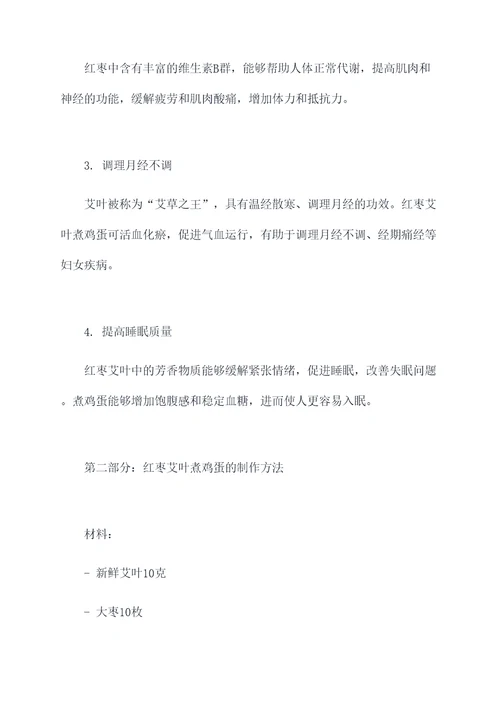 红枣中含有丰富的维生素B群，能够帮助人体正常代谢，提高肌肉和神经的功能，缓解疲劳和肌肉酸痛，增加体力和抵抗力。

3. 调理月经不调

艾叶被称为“艾草之王”，具有温经散寒、调理月经的功效。红枣艾叶煮鸡蛋可活血化瘀，促进气血运行，有助于调理月经不调、经期痛经等妇女疾病。

4. 提高睡眠质量

红枣艾叶中的芳香物质能够缓解紧张情绪，促进睡眠，改善失眠问题。煮鸡蛋能够增加饱腹感和稳定血糖，进而使人更容易入眠。

第二部分：红枣艾叶煮鸡蛋的制作方法

材料：

- 新鲜艾叶10克

- 大枣10枚